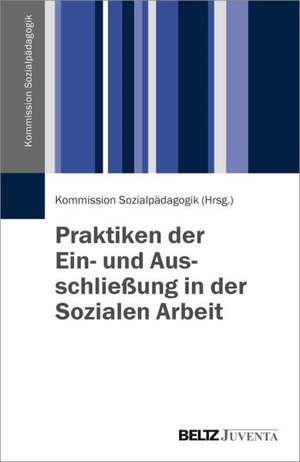 Kommission Sozialpädagogik

Kommission Sozialpädagogik (Hrsg.)

Praktiken der Ein- und Ausschließung in der Sozialen Arbeit

BELTZ JUVENTA